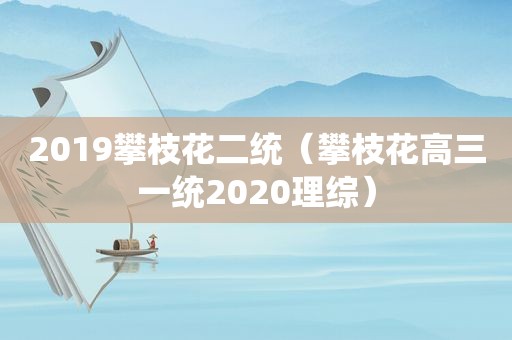 2019攀枝花二统（攀枝花高三一统2020理综）